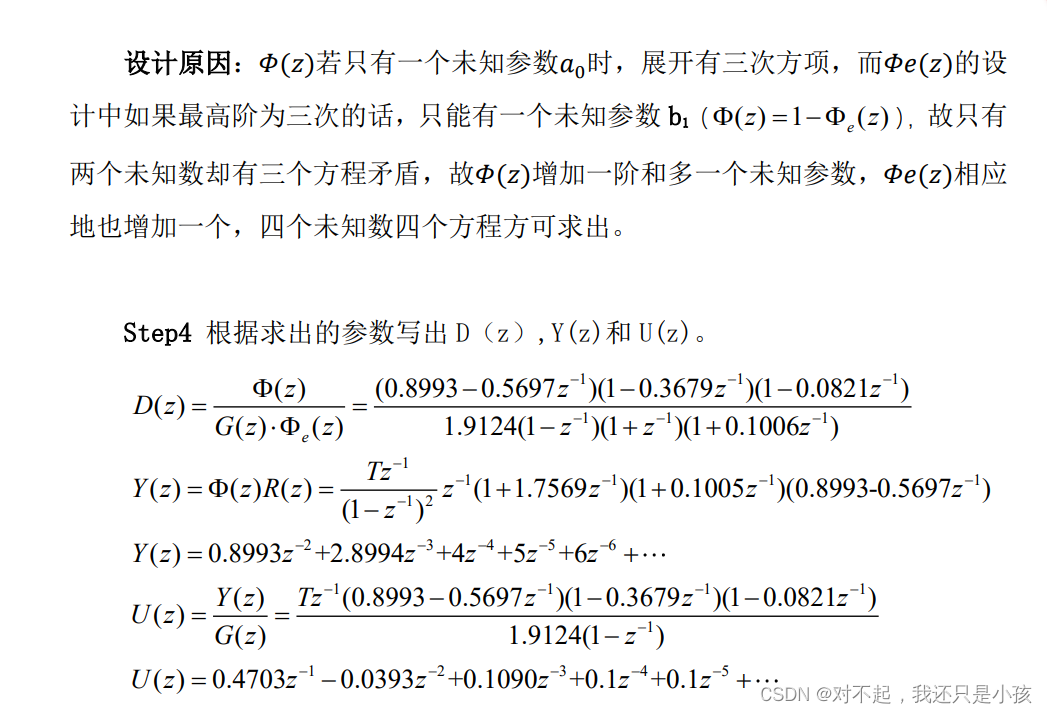 设计原因：$\Phi(z)$若只有一个未知参数$a_0$时，展开有三次方项，而$\Phi e(z)$的设计中如果最高阶为三次的话，只能有一个未知参数 $b_1$（$\Phi(z)=1-\Phi_e(z)$），故只有两个未知数却有三个方程矛盾，故$\Phi(z)$增加一阶和多一个未知参数，$\Phi e(z)$相应地也增加一个，四个未知数四个方程方可求出。

Step4 根据求出的参数写出 D（z）,Y(z)和 U(z)。

$D(z)=\frac{\Phi(z)}{G(z)\cdot\Phi_e(z)}=\frac{(0.8993-0.5697z^{-1})(1-0.3679z^{-1})(1-0.0821z^{-1})}{1.9124(1-z^{-1})(1+z^{-1})(1+0.1006z^{-1})}$

$Y(z)=\Phi(z)R(z)=\frac{Tz^{-1}}{(1-z^{-1})^2}z^{-1}(1+1.7569z^{-1})(1+0.1005z^{-1})(0.8993\text{-}0.5697z^{-1})$

$Y(z)=0.8993z^{-2}+2.8994z^{-3}+4z^{-4}+5z^{-5}+6z^{-6}+\cdots$

$U(z)=\frac{Y(z)}{G(z)}=\frac{Tz^{-1}(0.8993-0.5697z^{-1})(1-0.3679z^{-1})(1-0.0821z^{-1})}{1.9124(1-z^{-1})}$

$U(z)=0.4703z^{-1}-0.0393z^{-2}+0.1090z^{-3}+0.1z^{-4}+0.1z^{-5}+\cdots$

CSDN @对不起，我还只是小孩